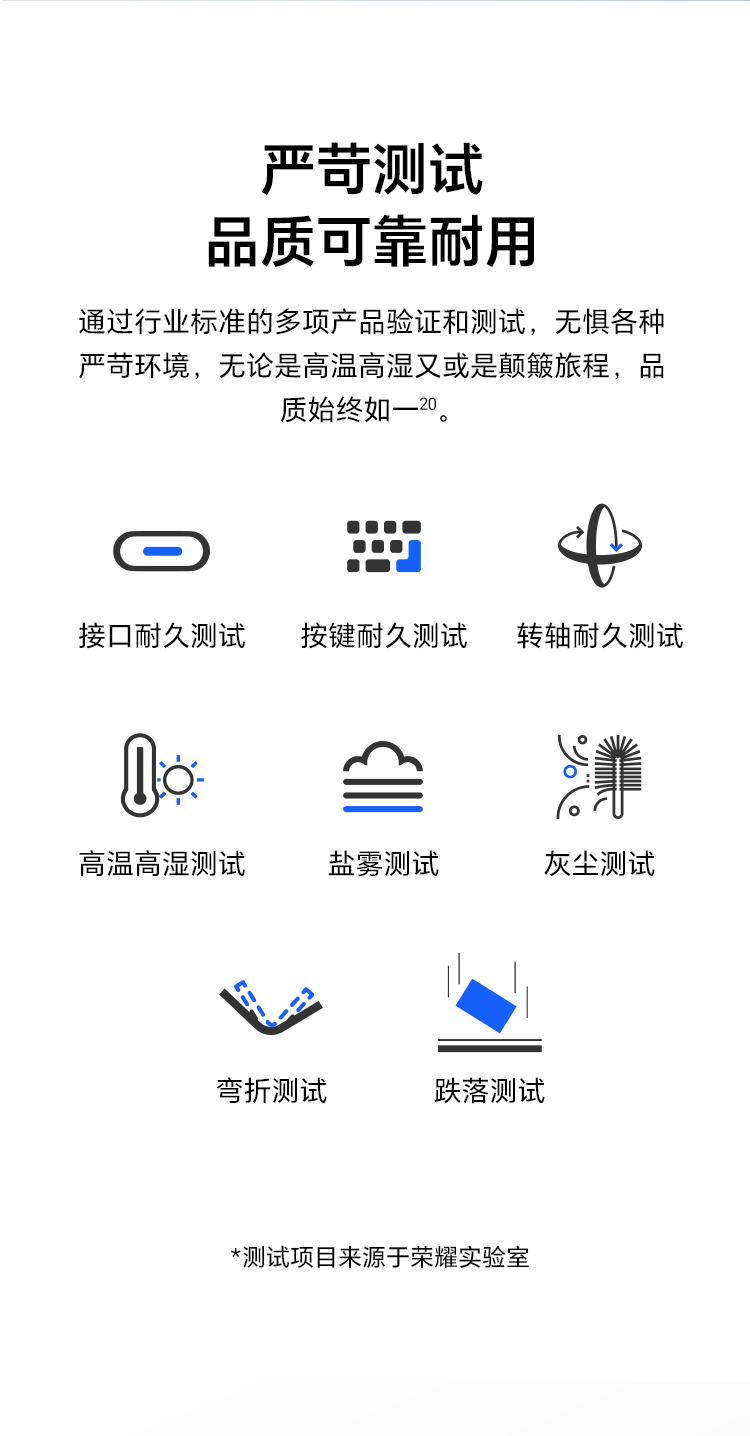 严苛测试
品质可靠耐用

通过行业标准的多项产品验证和测试，无惧各种严苛环境，无论是高温高湿又或是颠簸旅程，品质始终如一$^{20}$。

接口耐久测试

按键耐久测试

转轴耐久测试

高温高湿测试

盐雾测试

灰尘测试

弯折测试

跌落测试

*测试项目来源于荣耀实验室